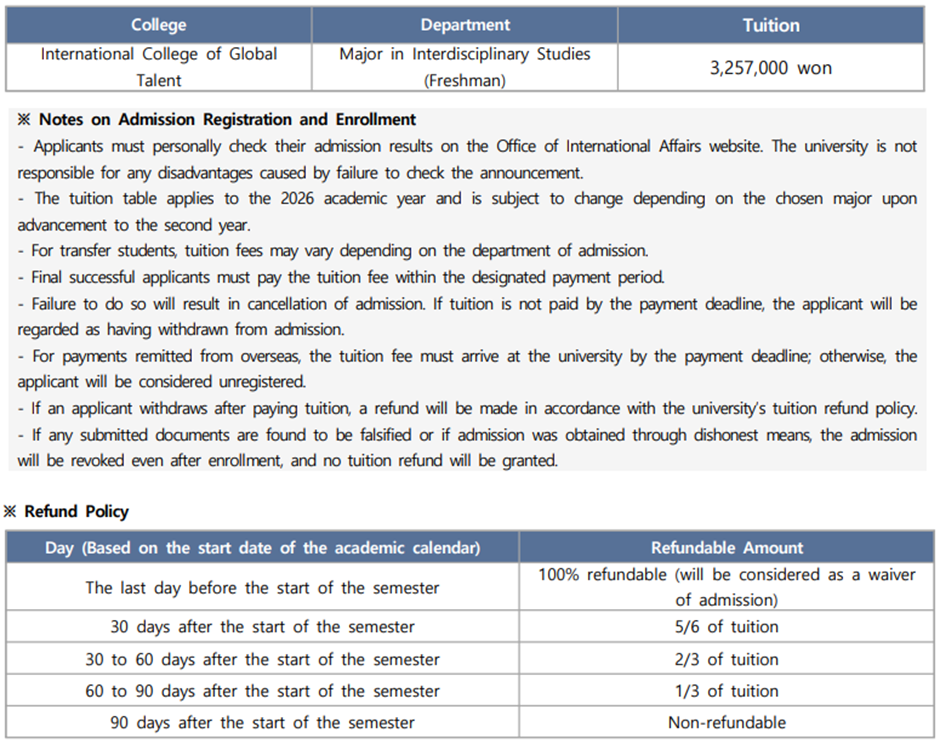 | College | Department | Tuition |
|---|---|---|
| International College of Global Talent | Major in Interdisciplinary Studies (Freshman) | 3,257,000 won |

※ Notes on Admission Registration and Enrollment
- Applicants must personally check their admission results on the Office of International Affairs website. The university is not responsible for any disadvantages caused by failure to check the announcement.
- The tuition table applies to the 2026 academic year and is subject to change depending on the chosen major upon advancement to the second year.
- For transfer students, tuition fees may vary depending on the department of admission.
- Final successful applicants must pay the tuition fee within the designated payment period.
- Failure to do so will result in cancellation of admission. If tuition is not paid by the payment deadline, the applicant will be regarded as having withdrawn from admission.
- For payments remitted from overseas, the tuition fee must arrive at the university by the payment deadline; otherwise, the applicant will be considered unregistered.
- If an applicant withdraws after paying tuition, a refund will be made in accordance with the university's tuition refund policy.
- If any submitted documents are found to be falsified or if admission was obtained through dishonest means, the admission will be revoked even after enrollment, and no tuition refund will be granted.

※ Refund Policy

| Day (Based on the start date of the academic calendar) | Refundable Amount |
|---|---|
| The last day before the start of the semester | 100% refundable (will be considered as a waiver of admission) |
| 30 days after the start of the semester | 5/6 of tuition |
| 30 to 60 days after the start of the semester | 2/3 of tuition |
| 60 to 90 days after the start of the semester | 1/3 of tuition |
| 90 days after the start of the semester | Non-refundable |